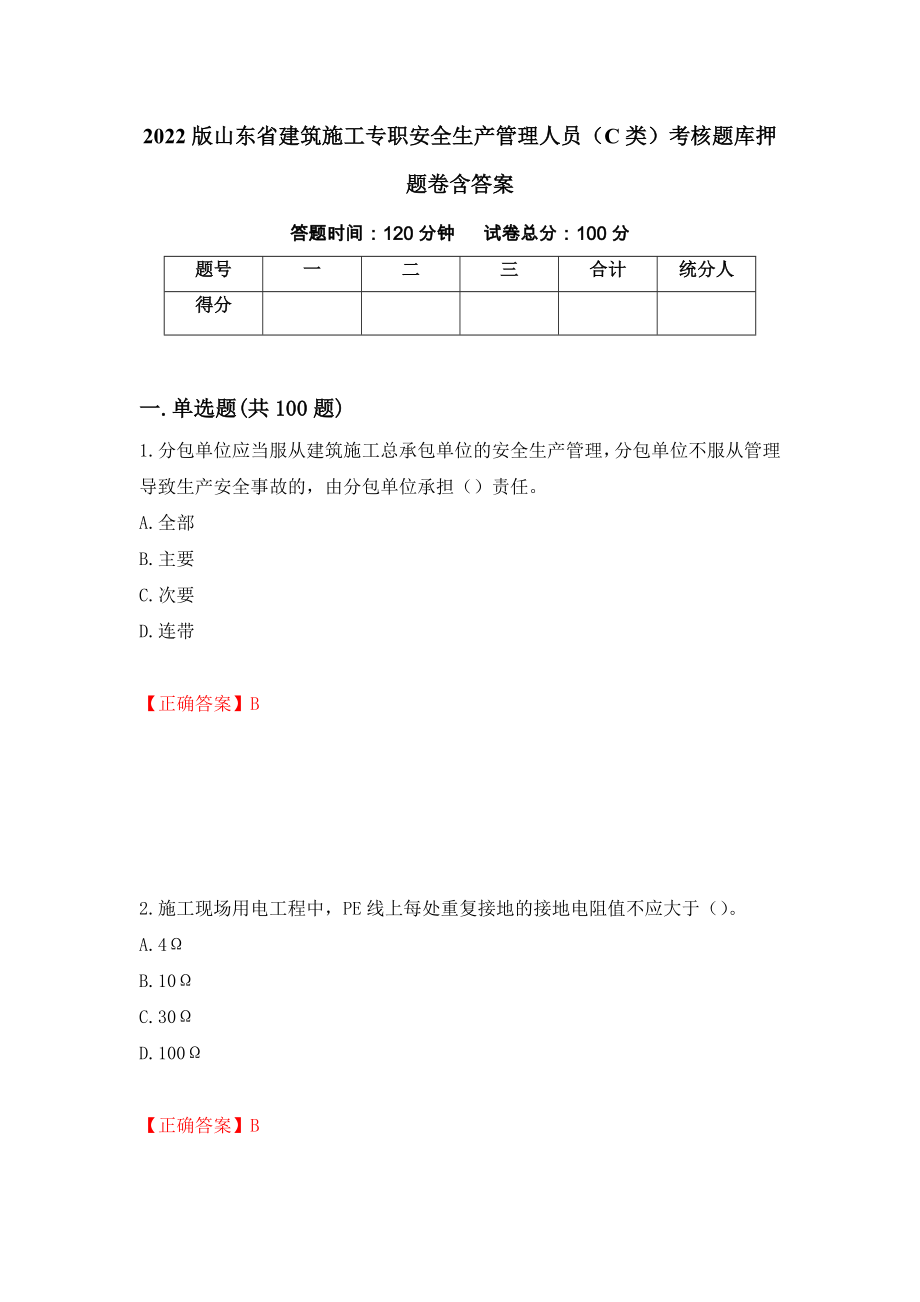 2022版山东省建筑施工专职安全生产管理人员（C类）考核题库押题卷含答案

答题时间：120分钟　　试卷总分：100分

| 题号 | 一 | 二 | 三 | 合计 | 统分人 |
|---|---|---|---|---|---|
| 得分 | | | | | |

一.单选题(共100题)

1.分包单位应当服从建筑施工总承包单位的安全生产管理，分包单位不服从管理导致生产安全事故的，由分包单位承担（）责任。

A.全部

B.主要

C.次要

D.连带

【正确答案】B

2.施工现场用电工程中，PE线上每处重复接地的接地电阻值不应大于（）。

A.4Ω

B.10Ω

C.30Ω

D.100Ω

【正确答案】B